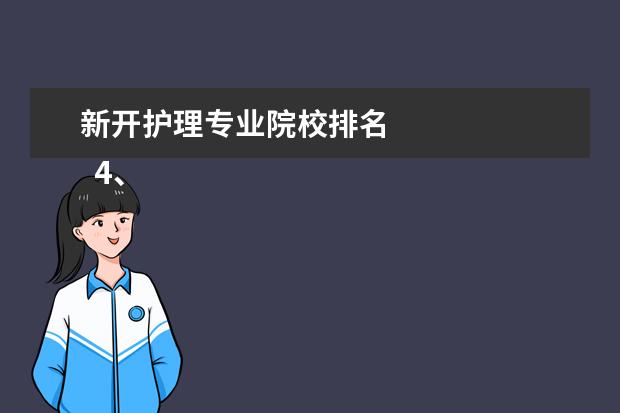 新开护理专业院校排名

4、